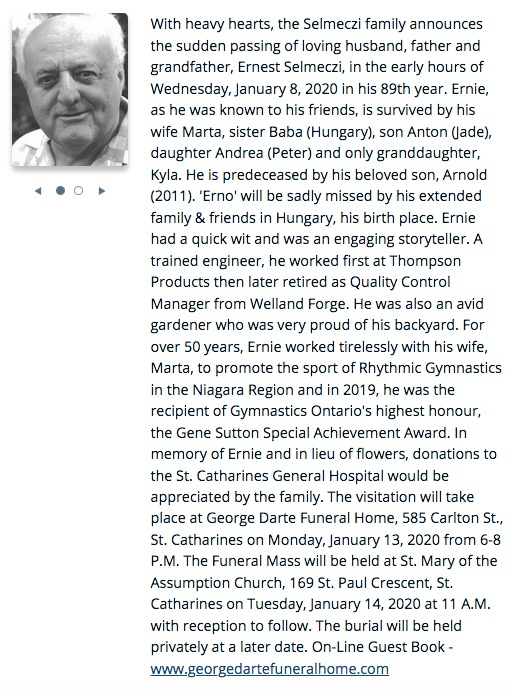 With heavy hearts, the Selmeczi family announces the sudden passing of loving husband, father and grandfather, Ernest Selmeczi, in the early hours of Wednesday, January 8, 2020 in his 89th year. Ernie, as he was known to his friends, is survived by his wife Marta, sister Baba (Hungary), son Anton (Jade), daughter Andrea (Peter) and only granddaughter, Kyla. He is predeceased by his beloved son, Arnold (2011). 'Erno' will be sadly missed by his extended family & friends in Hungary, his birth place. Ernie had a quick wit and was an engaging storyteller. A trained engineer, he worked first at Thompson Products then later retired as Quality Control Manager from Welland Forge. He was also an avid gardener who was very proud of his backyard. For over 50 years, Ernie worked tirelessly with his wife, Marta, to promote the sport of Rhythmic Gymnastics in the Niagara Region and in 2019, he was the recipient of Gymnastics Ontario's highest honour, the Gene Sutton Special Achievement Award. In memory of Ernie and in lieu of flowers, donations to the St. Catharines General Hospital would be appreciated by the family. The visitation will take place at George Darte Funeral Home, 585 Carlton St., St. Catharines on Monday, January 13, 2020 from 6-8 P.M. The Funeral Mass will be held at St. Mary of the Assumption Church, 169 St. Paul Crescent, St. Catharines on Tuesday, January 14, 2020 at 11 A.M. with reception to follow. The burial will be held privately at a later date. On-Line Guest Book - www.georgedartefuneralhome.com